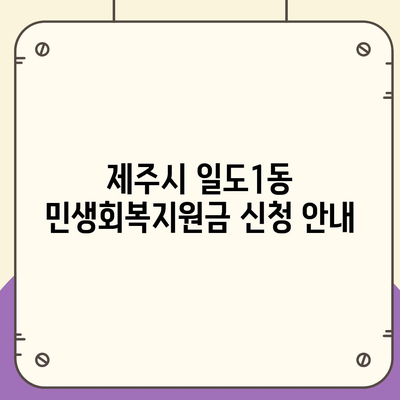 제주시 일도1동
민생회복지원금 신청 안내